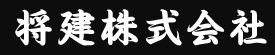 将建株式会社